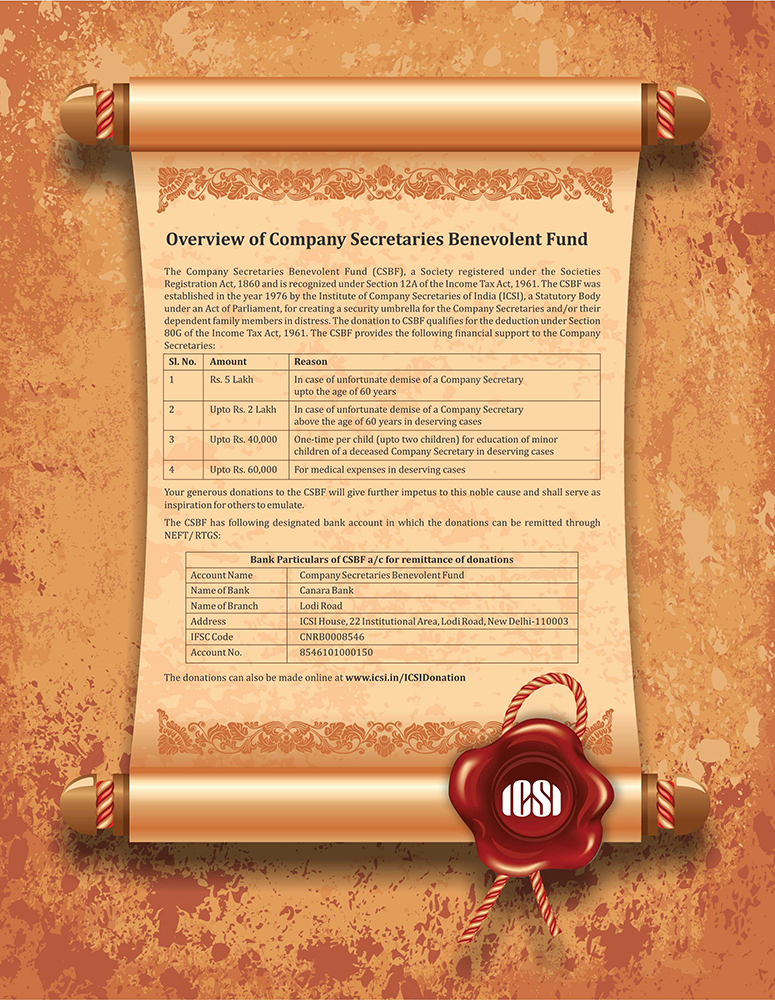 Overview of Company Secretaries Benevolent Fund

The Company Secretaries Benevolent Fund (CSBF), a Society registered under the Societies Registration Act, 1860 and is recognized under Section 12A of the Income Tax Act, 1961. The CSBF was established in the year 1976 by the Institute of Company Secretaries of India (ICSI), a Statutory Body under an Act of Parliament, for creating a security umbrella for the Company Secretaries and/or their dependent family members in distress. The donation to CSBF qualifies for the deduction under Section 80G of the Income Tax Act, 1961. The CSBF provides the following financial support to the Company Secretaries:

| Sl. No. | Amount | Reason |
|---|---|---|
| 1 | Rs. 5 Lakh | In case of unfortunate demise of a Company Secretary upto the age of 60 years |
| 2 | Upto Rs. 2 Lakh | In case of unfortunate demise of a Company Secretary above the age of 60 years in deserving cases |
| 3 | Upto Rs. 40,000 | One-time per child (upto two children) for education of minor children of a deceased Company Secretary in deserving cases |
| 4 | Upto Rs. 60,000 | For medical expenses in deserving cases |

Your generous donations to the CSBF will give further impetus to this noble cause and shall serve as inspiration for others to emulate.

The CSBF has following designated bank account in which the donations can be remitted through NEFT/ RTGS:

| Bank Particulars of CSBF a/c for remittance of donations | |
|---|---|
| Account Name | Company Secretaries Benevolent Fund |
| Name of Bank | Canara Bank |
| Name of Branch | Lodi Road |
| Address | ICSI House, 22 Institutional Area, Lodi Road, New Delhi-110003 |
| IFSC Code | CNRB0008546 |
| Account No. | 8546101000150 |

The donations can also be made online at www.icsi.in/ICSIDonation

ICSI